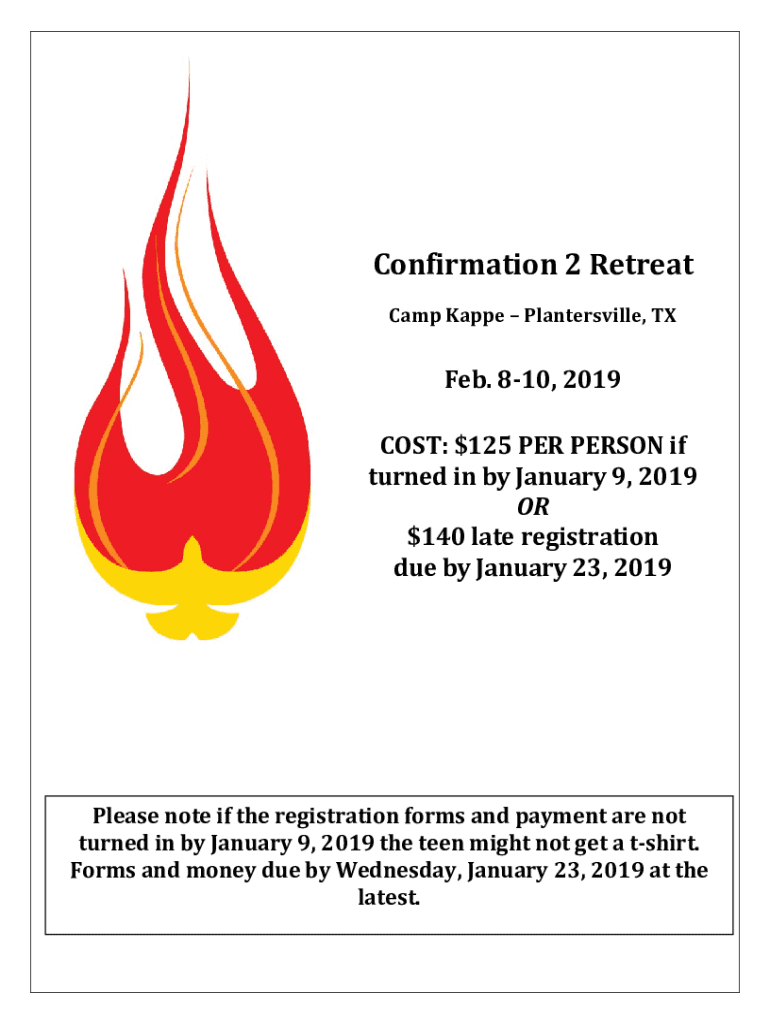 Confirmation 2 Retreat

Camp Kappe – Plantersville, TX

Feb. 8-10, 2019

COST: $125 PER PERSON if turned in by January 9, 2019
OR
$140 late registration due by January 23, 2019

Please note if the registration forms and payment are not turned in by January 9, 2019 the teen might not get a t-shirt. Forms and money due by Wednesday, January 23, 2019 at the latest.